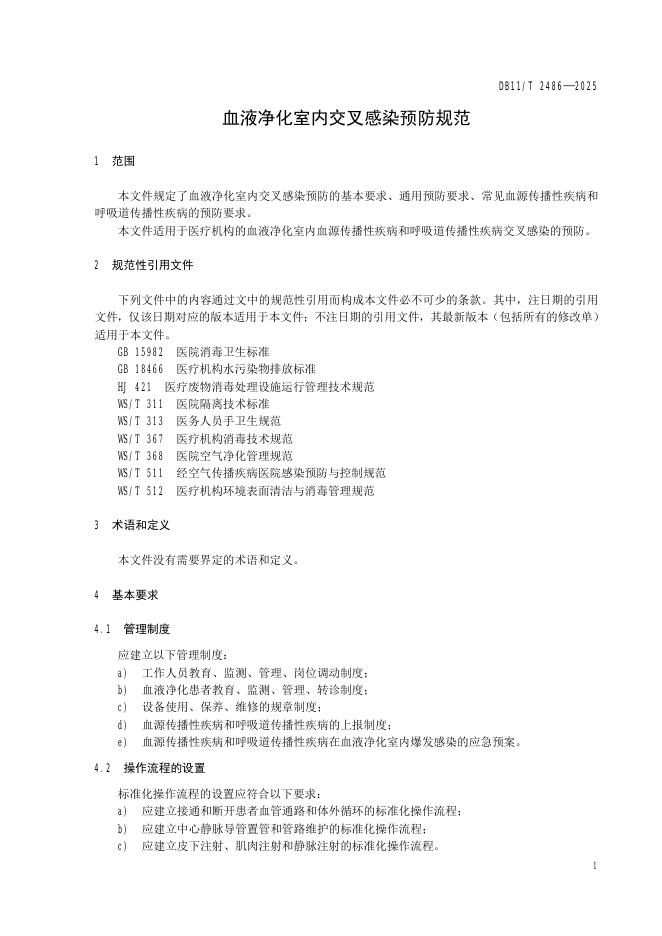 DB11/T 2486—2025

血液净化室内交叉感染预防规范

1 范围

本文件规定了血液净化室内交叉感染预防的基本要求、通用预防要求、常见血源传播性疾病和呼吸道传播性疾病的预防要求。

本文件适用于医疗机构的血液净化室内血源传播性疾病和呼吸道传播性疾病交叉感染的预防。

2 规范性引用文件

下列文件中的内容通过文中的规范性引用而构成本文件必不可少的条款。其中，注日期的引用文件，仅该日期对应的版本适用于本文件；不注日期的引用文件，其最新版本（包括所有的修改单）适用于本文件。

GB 15982 医院消毒卫生标准
GB 18466 医疗机构水污染物排放标准
HJ 421 医疗废物消毒处理设施运行管理技术规范
WS/T 311 医院隔离技术标准
WS/T 313 医务人员手卫生规范
WS/T 367 医疗机构消毒技术规范
WS/T 368 医院空气净化管理规范
WS/T 511 经空气传播疾病医院感染预防与控制规范
WS/T 512 医疗机构环境表面清洁与消毒管理规范

3 术语和定义

本文件没有需要界定的术语和定义。

4 基本要求

4.1 管理制度

应建立以下管理制度：
a) 工作人员教育、监测、管理、岗位调动制度；
b) 血液净化患者教育、监测、管理、转诊制度；
c) 设备使用、保养、维修的规章制度；
d) 血源传播性疾病和呼吸道传播性疾病的上报制度；
e) 血源传播性疾病和呼吸道传播性疾病在血液净化室内爆发感染的应急预案。

4.2 操作流程的设置

标准化操作流程的设置应符合以下要求：
a) 应建立接通和断开患者血管通路和体外循环的标准化操作流程；
b) 应建立中心静脉导管置管和管路维护的标准化操作流程；
c) 应建立皮下注射、肌肉注射和静脉注射的标准化操作流程。

1